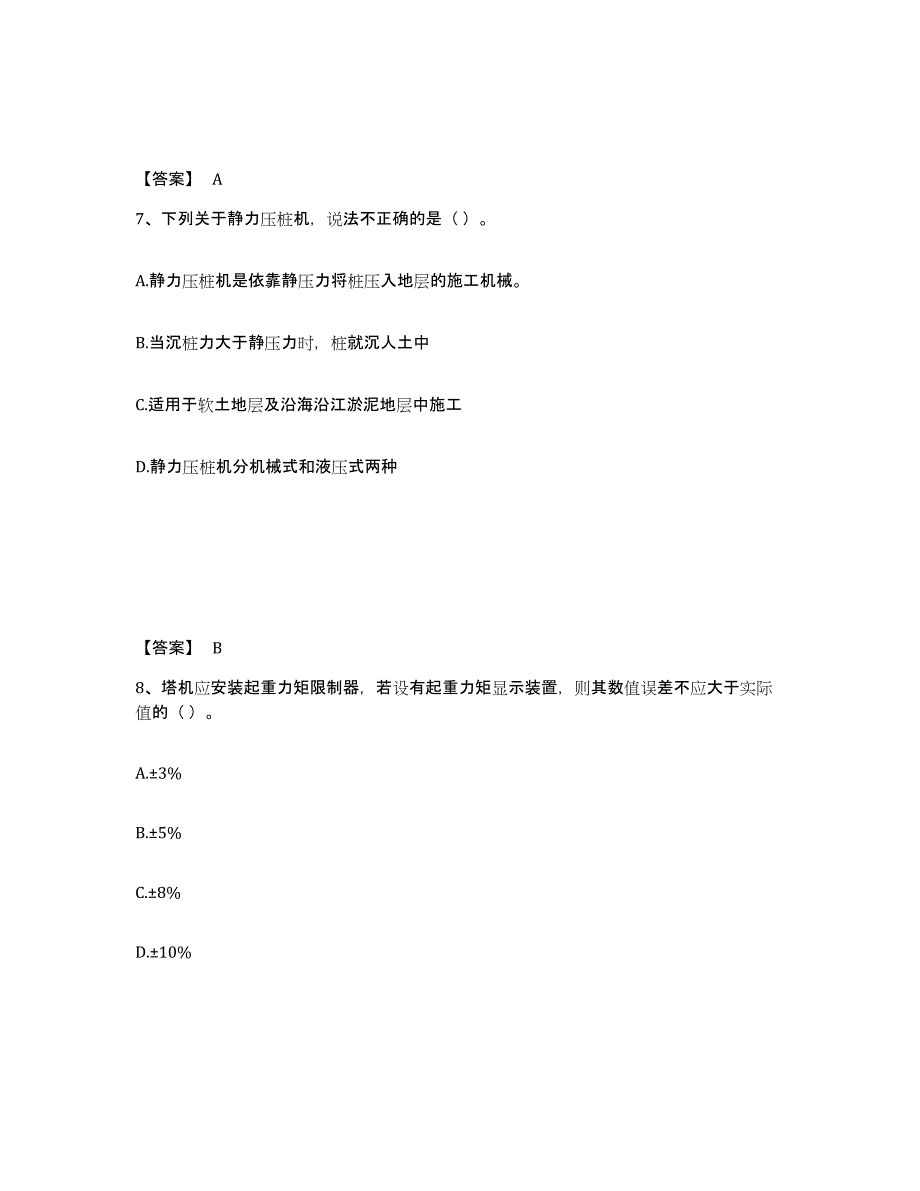 【答案】 A

7、下列关于静力压桩机，说法不正确的是（ ）。

A.静力压桩机是依靠静压力将桩压入地层的施工机械。

B.当沉桩力大于静压力时，桩就沉人土中

C.适用于软土地层及沿海沿江淤泥地层中施工

D.静力压桩机分机械式和液压式两种

【答案】 B

8、塔机应安装起重力矩限制器，若设有起重力矩显示装置，则其数值误差不应大于实际值的（ ）。

A.±3%

B.±5%

C.±8%

D.±10%